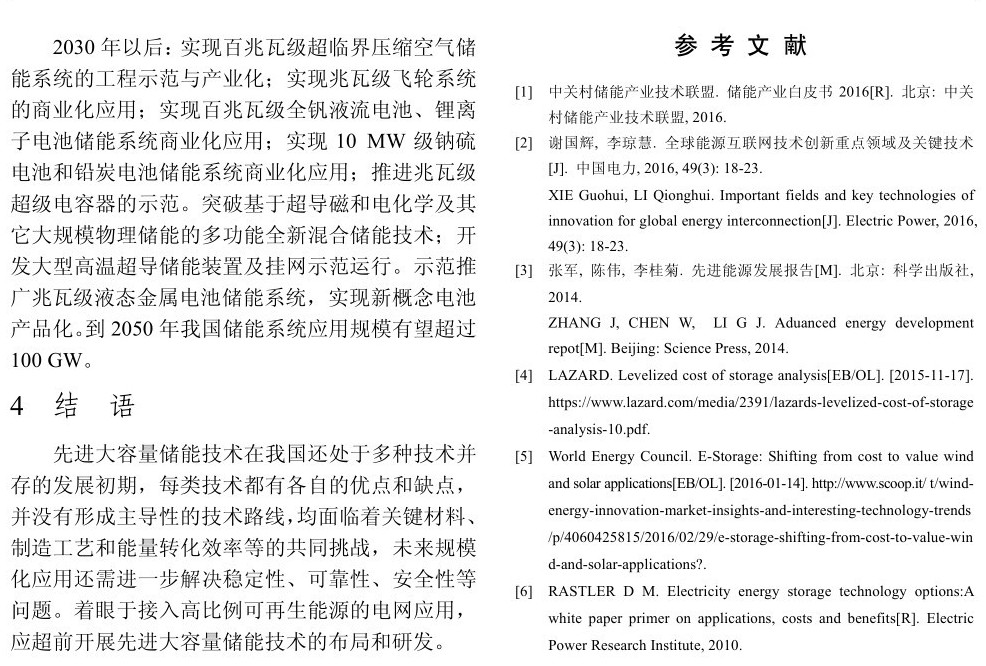 2030 年以后：实现百兆瓦级超临界压缩空气储能系统的工程示范与产业化；实现兆瓦级飞轮系统的商业化应用；实现百兆瓦级全钒液流电池、锂离子电池储能系统商业化应用；实现 10 MW 级钠硫电池和铅炭电池储能系统商业化应用；推进兆瓦级超级电容器的示范。突破基于超导磁和电化学及其它大规模物理储能的多功能全新混合储能技术；开发大型高温超导储能装置及挂网示范运行。示范推广兆瓦级液态金属电池储能系统，实现新概念电池产品化。到 2050 年我国储能系统应用规模有望超过 100 GW。

4 结 语

先进大容量储能技术在我国还处于多种技术并存的发展初期，每类技术都有各自的优点和缺点，并没有形成主导性的技术路线，均面临着关键材料、制造工艺和能量转化效率等的共同挑战，未来规模化应用还需进一步解决稳定性、可靠性、安全性等问题。着眼于接入高比例可再生能源的电网应用，应超前开展先进大容量储能技术的布局和研发。

参 考 文 献

[1] 中关村储能产业技术联盟. 储能产业白皮书 2016[R]. 北京: 中关村储能产业技术联盟, 2016.

[2] 谢国辉, 李琼慧. 全球能源互联网技术创新重点领域及关键技术[J]. 中国电力, 2016, 49(3): 18-23.
XIE Guohui, LI Qionghui. Important fields and key technologies of innovation for global energy interconnection[J]. Electric Power, 2016, 49(3): 18-23.

[3] 张军, 陈伟, 李桂菊. 先进能源发展报告[M]. 北京: 科学出版社, 2014.
ZHANG J, CHEN W, LI G J. Aduanced energy development repot[M]. Beijing: Science Press, 2014.

[4] LAZARD. Levelized cost of storage analysis[EB/OL]. [2015-11-17]. https://www.lazard.com/media/2391/lazards-levelized-cost-of-storage-analysis-10.pdf.

[5] World Energy Council. E-Storage: Shifting from cost to value wind and solar applications[EB/OL]. [2016-01-14]. http://www.scoop.it/ t/wind-energy-innovation-market-insights-and-interesting-technology-trends/p/4060425815/2016/02/29/e-storage-shifting-from-cost-to-value-wind-and-solar-applications?.

[6] RASTLER D M. Electricity energy storage technology options:A white paper primer on applications, costs and benefits[R]. Electric Power Research Institute, 2010.